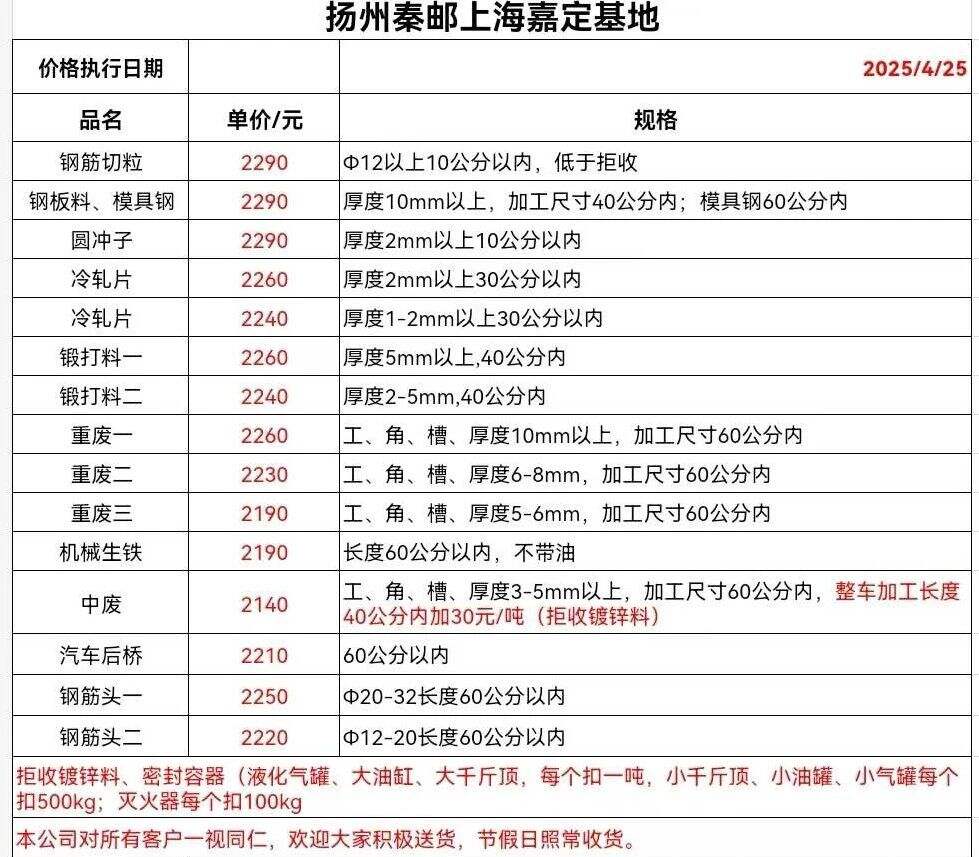 扬州秦邮上海嘉定基地

| 价格执行日期 | | 2025/4/25 |
|---|---|---|
| 品名 | 单价/元 | 规格 |
| 钢筋切粒 | 2290 | Φ12以上10公分以内，低于拒收 |
| 钢板料、模具钢 | 2290 | 厚度10mm以上，加工尺寸40公分内；模具钢60公分内 |
| 圆冲子 | 2290 | 厚度2mm以上10公分以内 |
| 冷轧片 | 2260 | 厚度2mm以上30公分以内 |
| 冷轧片 | 2240 | 厚度1-2mm以上30公分以内 |
| 锻打料一 | 2260 | 厚度5mm以上,40公分内 |
| 锻打料二 | 2240 | 厚度2-5mm,40公分内 |
| 重废一 | 2260 | 工、角、槽、厚度10mm以上，加工尺寸60公分内 |
| 重废二 | 2230 | 工、角、槽、厚度6-8mm，加工尺寸60公分内 |
| 重废三 | 2190 | 工、角、槽、厚度5-6mm，加工尺寸60公分内 |
| 机械生铁 | 2190 | 长度60公分以内，不带油 |
| 中废 | 2140 | 工、角、槽、厚度3-5mm以上，加工尺寸60公分内，整车加工长度40公分内加30元/吨（拒收镀锌料） |
| 汽车后桥 | 2210 | 60公分以内 |
| 钢筋头一 | 2250 | Φ20-32长度60公分以内 |
| 钢筋头二 | 2220 | Φ12-20长度60公分以内 |

拒收镀锌料、密封容器（液化气罐、大油缸、大千斤顶，每个扣一吨，小千斤顶、小油罐、小气罐每个扣500kg；灭火器每个扣100kg

本公司对所有客户一视同仁，欢迎大家积极送货，节假日照常收货。